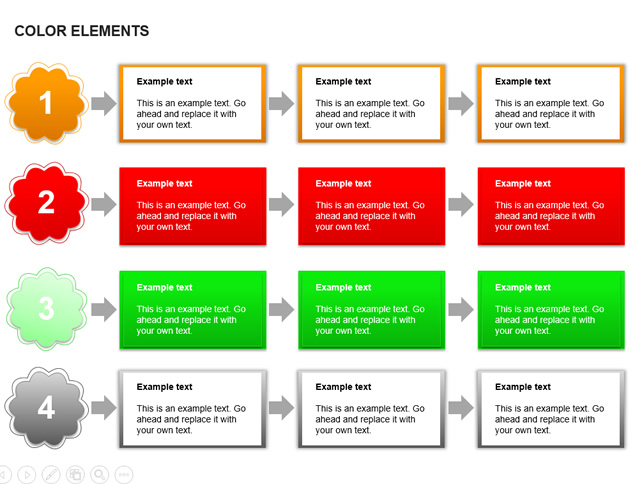 COLOR ELEMENTS

1

Example text

This is an example text. Go ahead and replace it with your own text.

Example text

This is an example text. Go ahead and replace it with your own text.

Example text

This is an example text. Go ahead and replace it with your own text.

2

Example text

This is an example text. Go ahead and replace it with your own text.

Example text

This is an example text. Go ahead and replace it with your own text.

Example text

This is an example text. Go ahead and replace it with your own text.

3

Example text

This is an example text. Go ahead and replace it with your own text.

Example text

This is an example text. Go ahead and replace it with your own text.

Example text

This is an example text. Go ahead and replace it with your own text.

4

Example text

This is an example text. Go ahead and replace it with your own text.

Example text

This is an example text. Go ahead and replace it with your own text.

Example text

This is an example text. Go ahead and replace it with your own text.